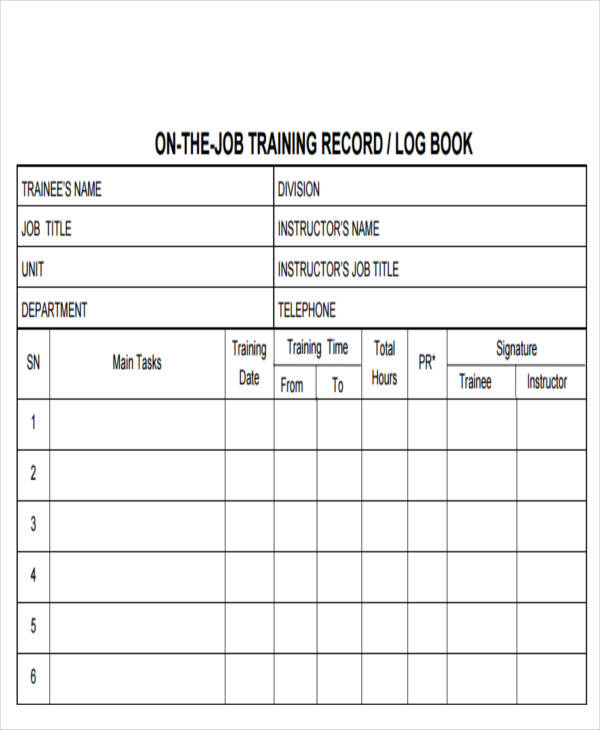 ON-THE-JOB TRAINING RECORD / LOG BOOK

| TRAINEE'S NAME | DIVISION |
|---|---|
| JOB TITLE | INSTRUCTOR'S NAME |
| UNIT | INSTRUCTOR'S JOB TITLE |
| DEPARTMENT | TELEPHONE |

| SN | Main Tasks | Training Date | Training Time From | Training Time To | Total Hours | PR* | Signature Trainee | Signature Instructor |
|---|---|---|---|---|---|---|---|---|
| 1 | | | | | | | | |
| 2 | | | | | | | | |
| 3 | | | | | | | | |
| 4 | | | | | | | | |
| 5 | | | | | | | | |
| 6 | | | | | | | | |